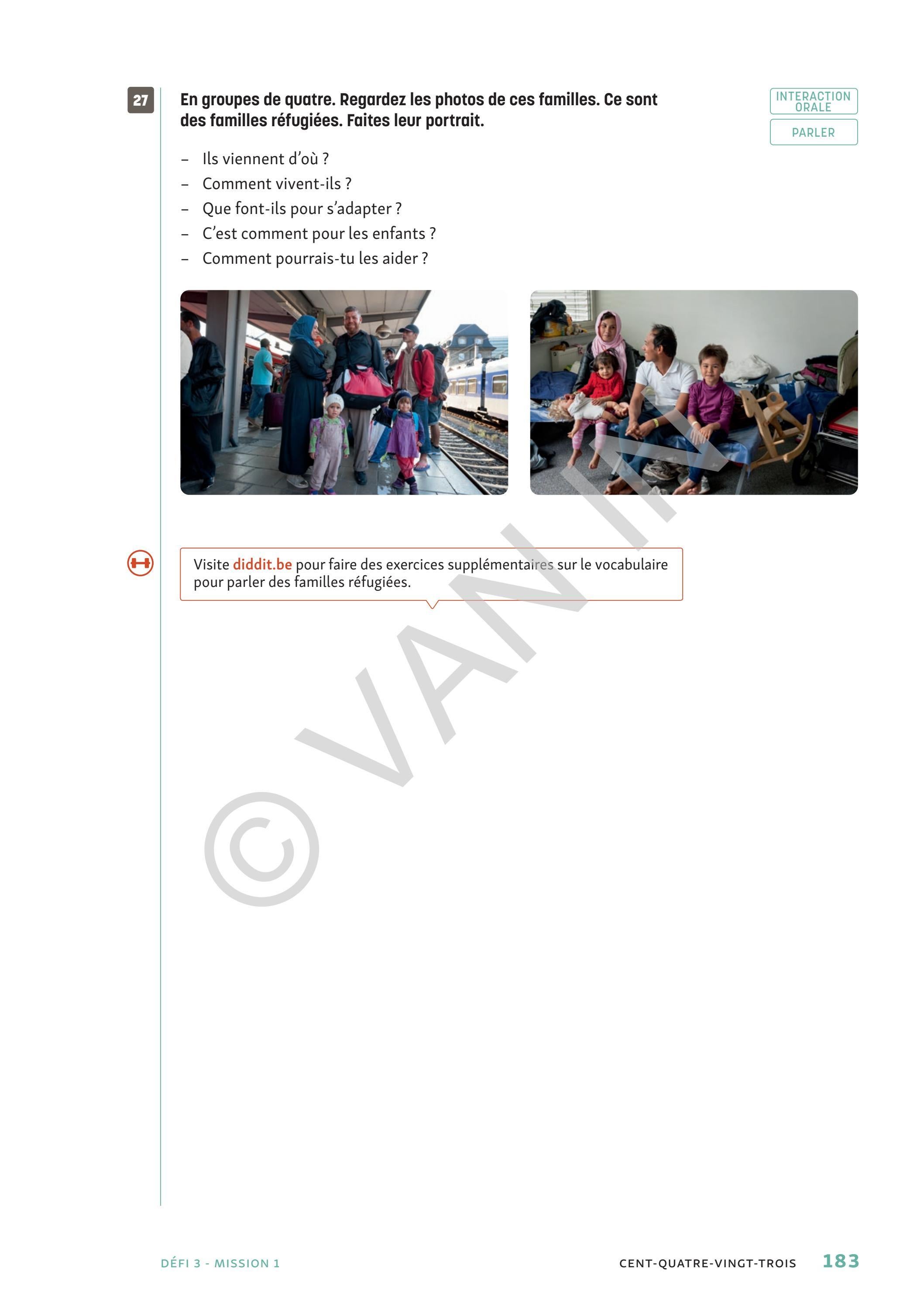 27 En groupes de quatre. Regardez les photos de ces familles. Ce sont des familles réfugiées. Faites leur portrait.

INTERACTION ORALE

PARLER

– Ils viennent d'où ?
– Comment vivent-ils ?
– Que font-ils pour s'adapter ?
– C'est comment pour les enfants ?
– Comment pourrais-tu les aider ?

Visite diddit.be pour faire des exercices supplémentaires sur le vocabulaire pour parler des familles réfugiées.

© VAN IN

DÉFI 3 - MISSION 1

CENT-QUATRE-VINGT-TROIS 183